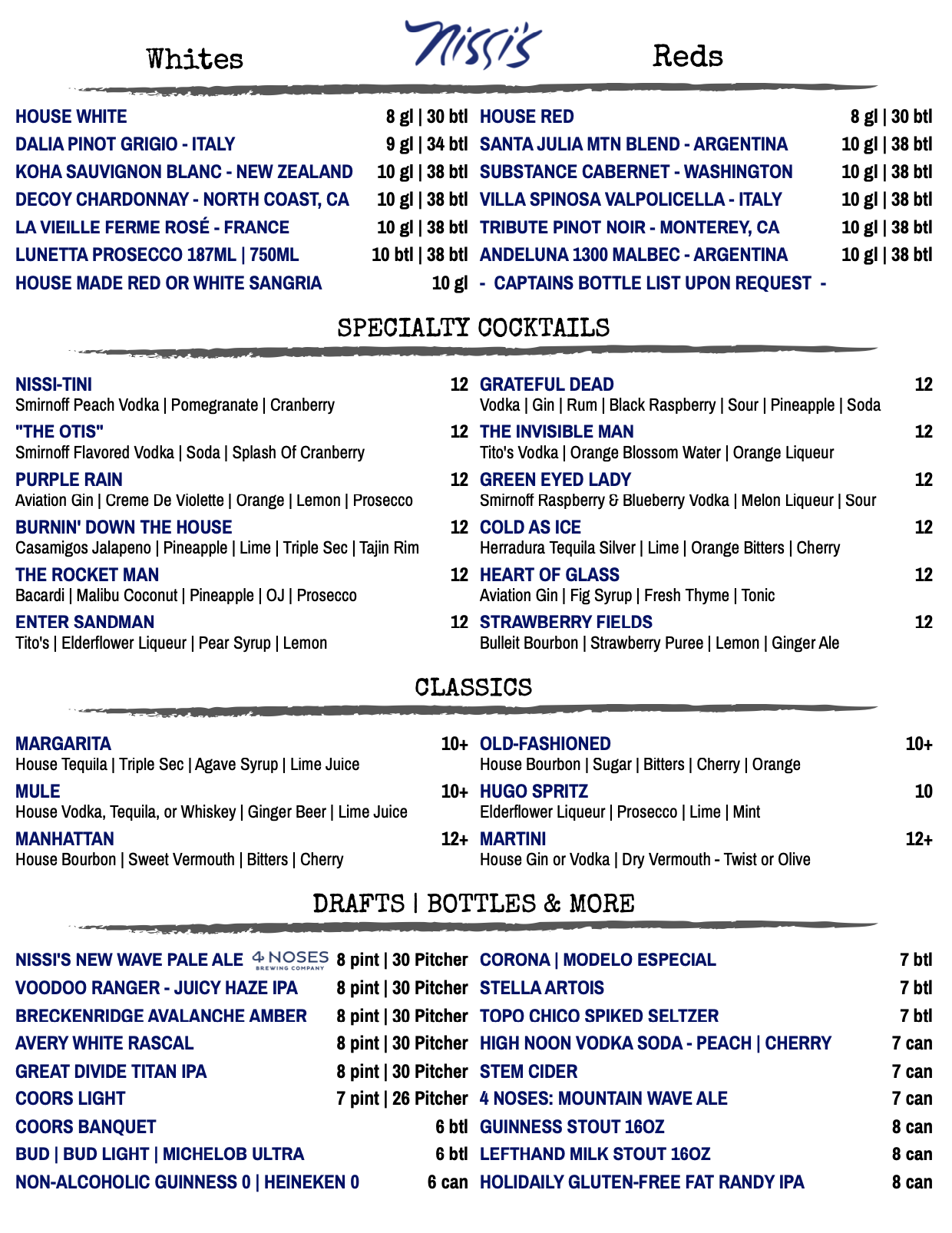 Nissi's

Whites

HOUSE WHITE 8 gl | 30 btl
DALIA PINOT GRIGIO - ITALY 9 gl | 34 btl
KOHA SAUVIGNON BLANC - NEW ZEALAND 10 gl | 38 btl
DECOY CHARDONNAY - NORTH COAST, CA 10 gl | 38 btl
LA VIEILLE FERME ROSÉ - FRANCE 10 gl | 38 btl
LUNETTA PROSECCO 187ML | 750ML 10 btl | 38 btl
HOUSE MADE RED OR WHITE SANGRIA 10 gl

Reds

HOUSE RED 8 gl | 30 btl
SANTA JULIA MTN BLEND - ARGENTINA 10 gl | 38 btl
SUBSTANCE CABERNET - WASHINGTON 10 gl | 38 btl
VILLA SPINOSA VALPOLICELLA - ITALY 10 gl | 38 btl
TRIBUTE PINOT NOIR - MONTEREY, CA 10 gl | 38 btl
ANDELUNA 1300 MALBEC - ARGENTINA 10 gl | 38 btl
- CAPTAINS BOTTLE LIST UPON REQUEST -

SPECIALTY COCKTAILS

NISSI-TINI 12
Smirnoff Peach Vodka | Pomegranate | Cranberry
"THE OTIS" 12
Smirnoff Flavored Vodka | Soda | Splash Of Cranberry
PURPLE RAIN 12
Aviation Gin | Creme De Violette | Orange | Lemon | Prosecco
BURNIN' DOWN THE HOUSE 12
Casamigos Jalapeno | Pineapple | Lime | Triple Sec | Tajin Rim
THE ROCKET MAN 12
Bacardi | Malibu Coconut | Pineapple | OJ | Prosecco
ENTER SANDMAN 12
Tito's | Elderflower Liqueur | Pear Syrup | Lemon

GRATEFUL DEAD 12
Vodka | Gin | Rum | Black Raspberry | Sour | Pineapple | Soda
THE INVISIBLE MAN 12
Tito's Vodka | Orange Blossom Water | Orange Liqueur
GREEN EYED LADY 12
Smirnoff Raspberry & Blueberry Vodka | Melon Liqueur | Sour
COLD AS ICE 12
Herradura Tequila Silver | Lime | Orange Bitters | Cherry
HEART OF GLASS 12
Aviation Gin | Fig Syrup | Fresh Thyme | Tonic
STRAWBERRY FIELDS 12
Bulleit Bourbon | Strawberry Puree | Lemon | Ginger Ale

CLASSICS

MARGARITA 10+
House Tequila | Triple Sec | Agave Syrup | Lime Juice
MULE 10+
House Vodka, Tequila, or Whiskey | Ginger Beer | Lime Juice
MANHATTAN 12+
House Bourbon | Sweet Vermouth | Bitters | Cherry

OLD-FASHIONED 10+
House Bourbon | Sugar | Bitters | Cherry | Orange
HUGO SPRITZ 10
Elderflower Liqueur | Prosecco | Lime | Mint
MARTINI 12+
House Gin or Vodka | Dry Vermouth - Twist or Olive

DRAFTS | BOTTLES & MORE

NISSI'S NEW WAVE PALE ALE 4 NOSES BREWING COMPANY 8 pint | 30 Pitcher
VOODOO RANGER - JUICY HAZE IPA 8 pint | 30 Pitcher
BRECKENRIDGE AVALANCHE AMBER 8 pint | 30 Pitcher
AVERY WHITE RASCAL 8 pint | 30 Pitcher
GREAT DIVIDE TITAN IPA 8 pint | 30 Pitcher
COORS LIGHT 7 pint | 26 Pitcher
COORS BANQUET 6 btl
BUD | BUD LIGHT | MICHELOB ULTRA 6 btl
NON-ALCOHOLIC GUINNESS 0 | HEINEKEN 0 6 can

CORONA | MODELO ESPECIAL 7 btl
STELLA ARTOIS 7 btl
TOPO CHICO SPIKED SELTZER 7 btl
HIGH NOON VODKA SODA - PEACH | CHERRY 7 can
STEM CIDER 7 can
4 NOSES: MOUNTAIN WAVE ALE 7 can
GUINNESS STOUT 16OZ 8 can
LEFTHAND MILK STOUT 16OZ 8 can
HOLIDAILY GLUTEN-FREE FAT RANDY IPA 8 can